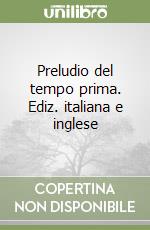 unilibro

Preludio del tempo prima. Ediz. italiana e inglese

COPERTINA NON DISPONIBILE